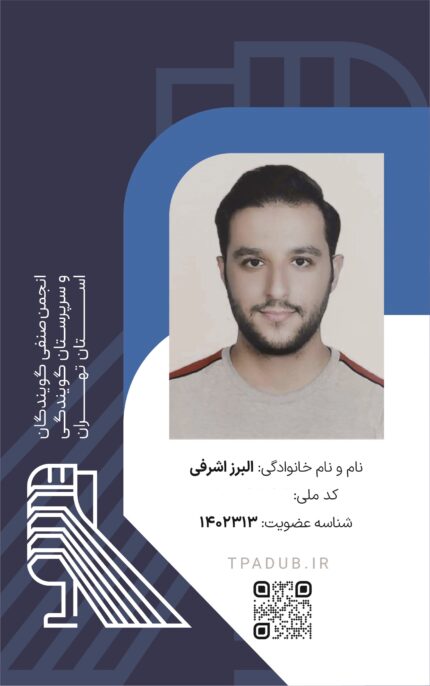 انجمن صنفی گویندگان
و سرپرستان گویندگی
استان تهران

نام و نام خانوادگی: البرز اشرفی
کد ملی:
شناسه عضویت: ۱۴۰۲۳۱۳

TPADUB.IR